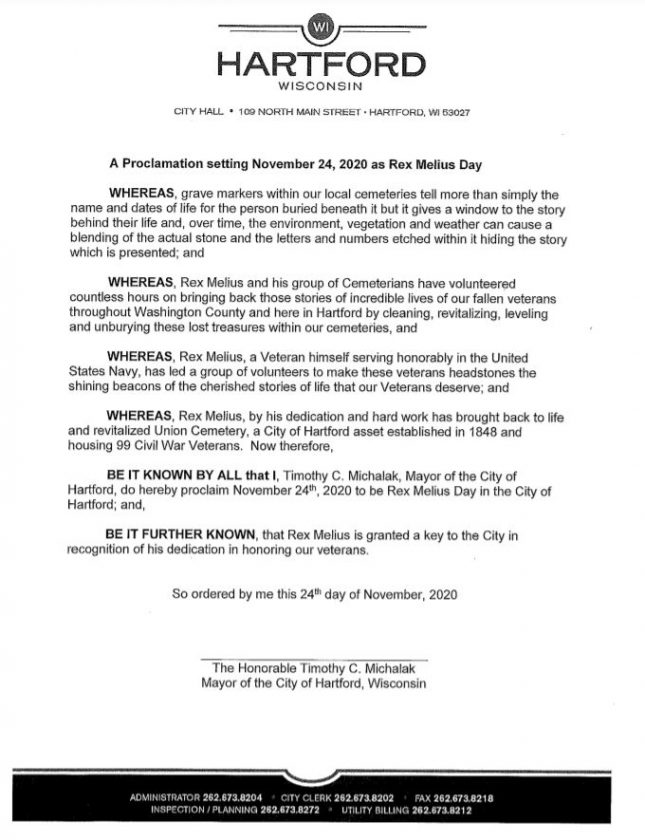 WI

HARTFORD
WISCONSIN

CITY HALL • 109 NORTH MAIN STREET • HARTFORD, WI 53027

A Proclamation setting November 24, 2020 as Rex Melius Day

WHEREAS, grave markers within our local cemeteries tell more than simply the name and dates of life for the person buried beneath it but it gives a window to the story behind their life and, over time, the environment, vegetation and weather can cause a blending of the actual stone and the letters and numbers etched within it hiding the story which is presented; and

WHEREAS, Rex Melius and his group of Cemeterians have volunteered countless hours on bringing back those stories of incredible lives of our fallen veterans throughout Washington County and here in Hartford by cleaning, revitalizing, leveling and unburying these lost treasures within our cemeteries, and

WHEREAS, Rex Melius, a Veteran himself serving honorably in the United States Navy, has led a group of volunteers to make these veterans headstones the shining beacons of the cherished stories of life that our Veterans deserve; and

WHEREAS, Rex Melius, by his dedication and hard work has brought back to life and revitalized Union Cemetery, a City of Hartford asset established in 1848 and housing 99 Civil War Veterans. Now therefore,

BE IT KNOWN BY ALL that I, Timothy C. Michalak, Mayor of the City of Hartford, do hereby proclaim November 24$^{th}$, 2020 to be Rex Melius Day in the City of Hartford; and,

BE IT FURTHER KNOWN, that Rex Melius is granted a key to the City in recognition of his dedication in honoring our veterans.

So ordered by me this 24$^{th}$ day of November, 2020

The Honorable Timothy C. Michalak
Mayor of the City of Hartford, Wisconsin

ADMINISTRATOR 262.673.8204 • CITY CLERK 262.673.8202 • FAX 262.673.8218
INSPECTION / PLANNING 262.673.8272 • UTILITY BILLING 262.673.8212